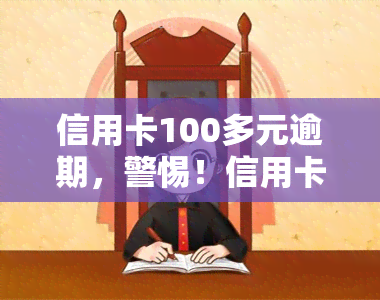 信用卡100多元逾期，警惕！信用卡